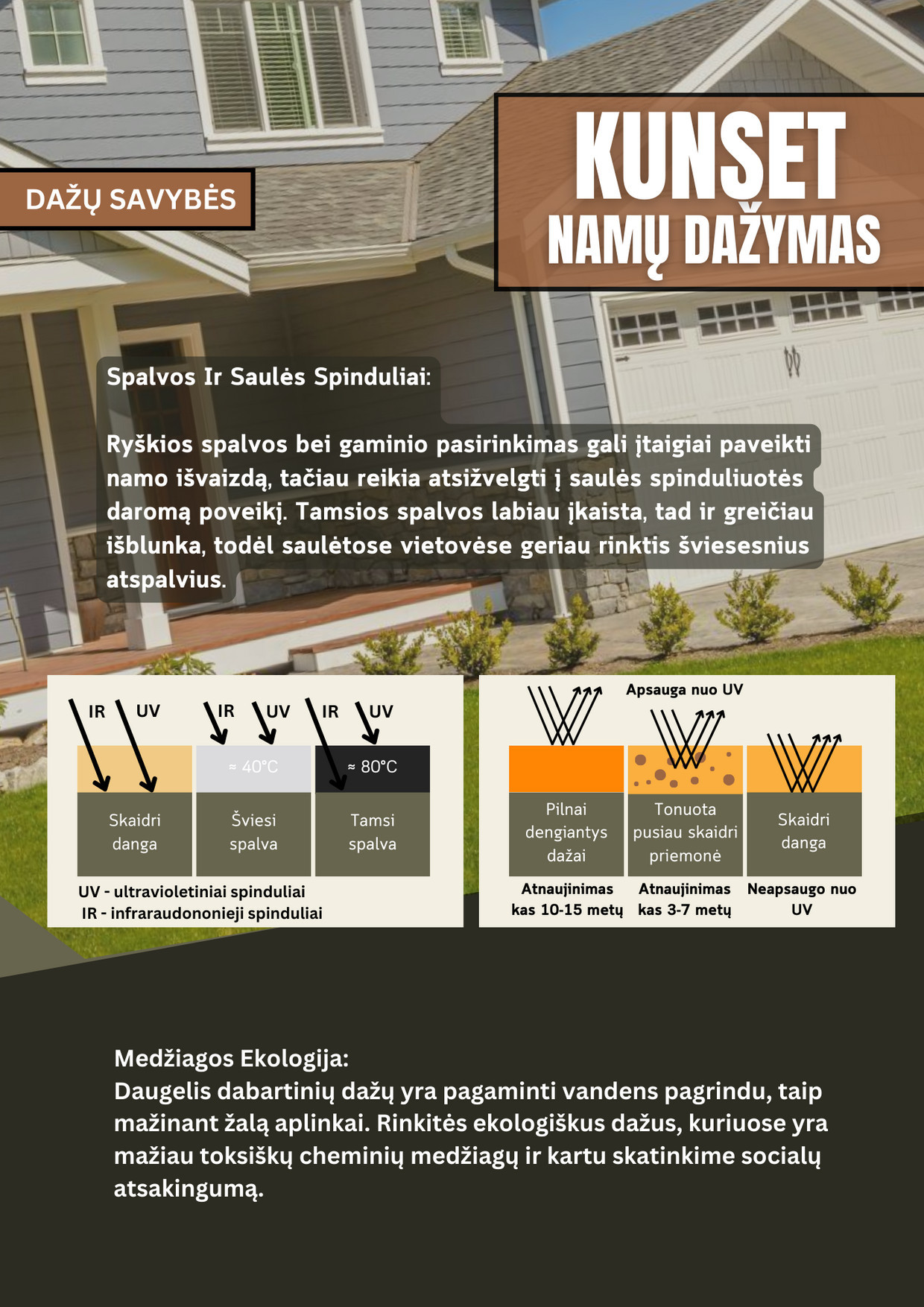 DAŽŲ SAVYBĖS

KUNSET
NAMŲ DAŽYMAS

Spalvos Ir Saulės Spinduliai:

Ryškios spalvos bei gaminio pasirinkimas gali įtaigiai paveikti namo išvaizdą, tačiau reikia atsižvelgti į saulės spinduliuotės daromą poveikį. Tamsios spalvos labiau įkaista, tad ir greičiau išblunka, todėl saulėtose vietovėse geriau rinktis šviesesnius atspalvius.

IR UV IR UV IR UV

≈ 40°C ≈ 80°C

Skaidri danga

Šviesi spalva

Tamsi spalva

UV - ultravioletiniai spinduliai
IR - infraraudononieji spinduliai

Apsauga nuo UV

Pilnai dengiantys dažai

Tonuota pusiau skaidri priemonė

Skaidri danga

Atnaujinimas kas 10-15 metų

Atnaujinimas kas 3-7 metų

Neapsaugo nuo UV

Medžiagos Ekologija:
Daugelis dabartinių dažų yra pagaminti vandens pagrindu, taip mažinant žalą aplinkai. Rinkitės ekologiškus dažus, kuriuose yra mažiau toksiškų cheminių medžiagų ir kartu skatinkime socialų atsakingumą.